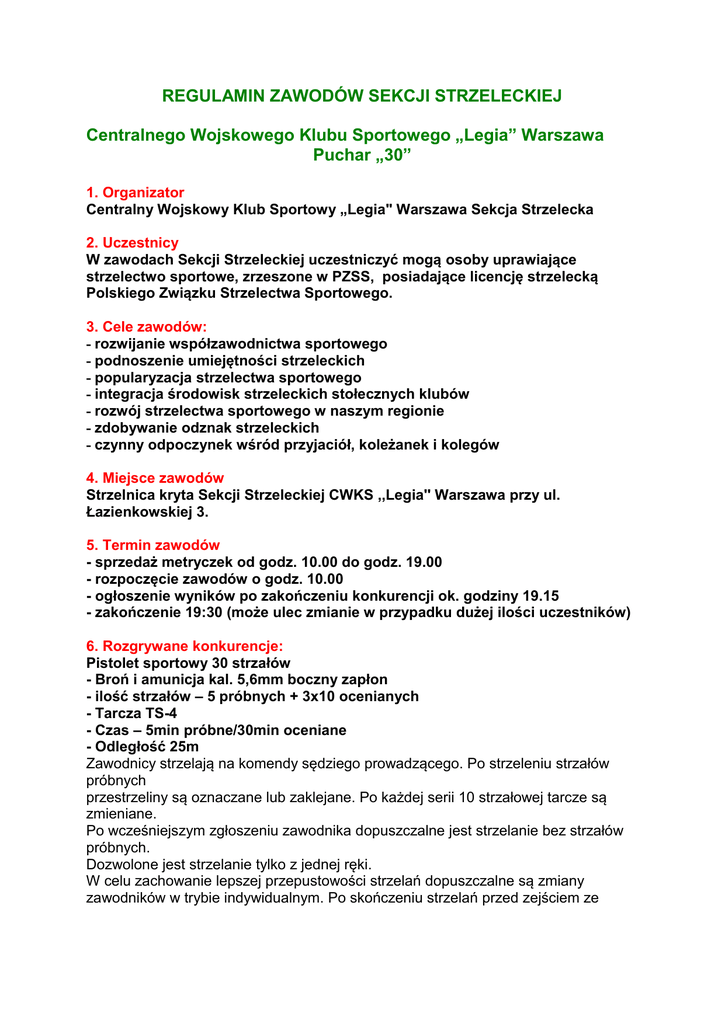 REGULAMIN ZAWODÓW SEKCJI STRZELECKIEJ

Centralnego Wojskowego Klubu Sportowego „Legia” Warszawa Puchar „30”

1. Organizator
Centralny Wojskowy Klub Sportowy „Legia" Warszawa Sekcja Strzelecka

2. Uczestnicy
W zawodach Sekcji Strzeleckiej uczestniczyć mogą osoby uprawiające strzelectwo sportowe, zrzeszone w PZSS, posiadające licencję strzelecką Polskiego Związku Strzelectwa Sportowego.

3. Cele zawodów:
- rozwijanie współzawodnictwa sportowego
- podnoszenie umiejętności strzeleckich
- popularyzacja strzelectwa sportowego
- integracja środowisk strzeleckich stołecznych klubów
- rozwój strzelectwa sportowego w naszym regionie
- zdobywanie odznak strzeleckich
- czynny odpoczynek wśród przyjaciół, koleżanek i kolegów

4. Miejsce zawodów
Strzelnica kryta Sekcji Strzeleckiej CWKS ,,Legia" Warszawa przy ul. Łazienkowskiej 3.

5. Termin zawodów
- sprzedaż metryczek od godz. 10.00 do godz. 19.00
- rozpoczęcie zawodów o godz. 10.00
- ogłoszenie wyników po zakończeniu konkurencji ok. godziny 19.15
- zakończenie 19:30 (może ulec zmianie w przypadku dużej ilości uczestników)

6. Rozgrywane konkurencje:
Pistolet sportowy 30 strzałów
- Broń i amunicja kal. 5,6mm boczny zapłon
- ilość strzałów – 5 próbnych + 3x10 ocenianych
- Tarcza TS-4
- Czas – 5min próbne/30min oceniane
- Odległość 25m
Zawodnicy strzelają na komendy sędziego prowadzącego. Po strzeleniu strzałów próbnych przestrzeliny są oznaczane lub zaklejane. Po każdej serii 10 strzałowej tarcze są zmieniane.
Po wcześniejszym zgłoszeniu zawodnika dopuszczalne jest strzelanie bez strzałów próbnych.
Dozwolone jest strzelanie tylko z jednej ręki.
W celu zachowanie lepszej przepustowości strzelań dopuszczalne są zmiany zawodników w trybie indywidualnym. Po skończeniu strzelań przed zejściem ze